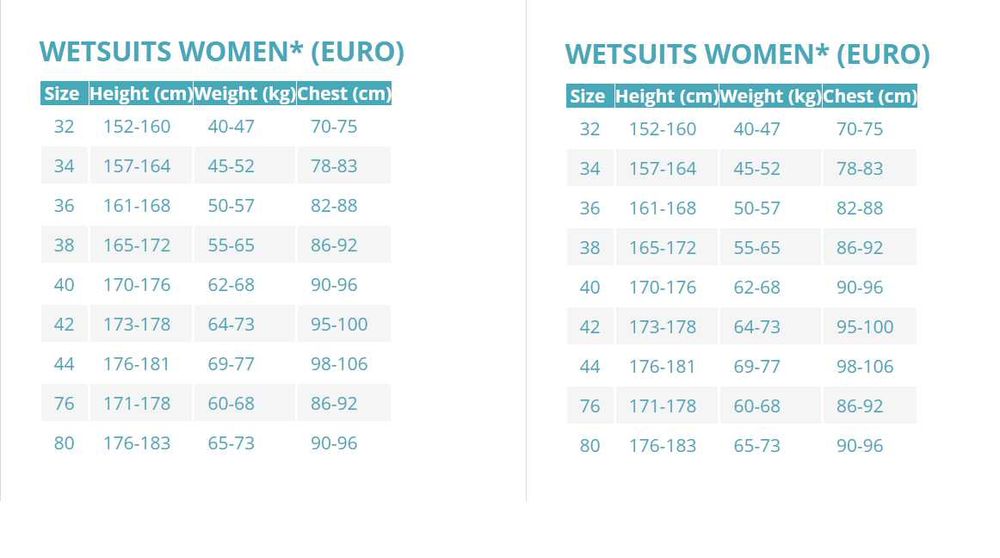 WETSUITS WOMEN* (EURO)

| Size | Height (cm) | Weight (kg) | Chest (cm) |
|---|---|---|---|
| 32 | 152-160 | 40-47 | 70-75 |
| 34 | 157-164 | 45-52 | 78-83 |
| 36 | 161-168 | 50-57 | 82-88 |
| 38 | 165-172 | 55-65 | 86-92 |
| 40 | 170-176 | 62-68 | 90-96 |
| 42 | 173-178 | 64-73 | 95-100 |
| 44 | 176-181 | 69-77 | 98-106 |
| 76 | 171-178 | 60-68 | 86-92 |
| 80 | 176-183 | 65-73 | 90-96 |

WETSUITS WOMEN* (EURO)

| Size | Height (cm) | Weight (kg) | Chest (cm) |
|---|---|---|---|
| 32 | 152-160 | 40-47 | 70-75 |
| 34 | 157-164 | 45-52 | 78-83 |
| 36 | 161-168 | 50-57 | 82-88 |
| 38 | 165-172 | 55-65 | 86-92 |
| 40 | 170-176 | 62-68 | 90-96 |
| 42 | 173-178 | 64-73 | 95-100 |
| 44 | 176-181 | 69-77 | 98-106 |
| 76 | 171-178 | 60-68 | 86-92 |
| 80 | 176-183 | 65-73 | 90-96 |